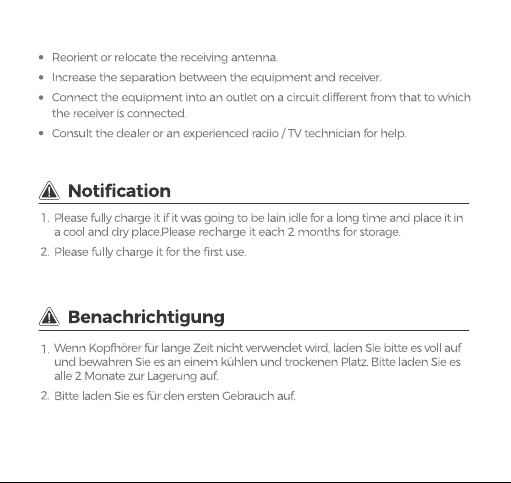 • Reorient or relocate the receiving antenna.
• Increase the separation between the equipment and receiver.
• Connect the equipment into an outlet on a circuit different from that to which the receiver is connected.
• Consult the dealer or an experienced radio / TV technician for help.

Notification

1. Please fully charge it if it was going to be lain idle for a long time and place it in a cool and dry place.Please recharge it each 2 months for storage.
2. Please fully charge it for the first use.

Benachrichtigung

1. Wenn Kopfhörer für lange Zeit nicht verwendet wird, laden Sie bitte es voll auf und bewahren Sie es an einem kühlen und trockenen Platz. Bitte laden Sie es alle 2 Monate zur Lagerung auf.
2. Bitte laden Sie es für den ersten Gebrauch auf.